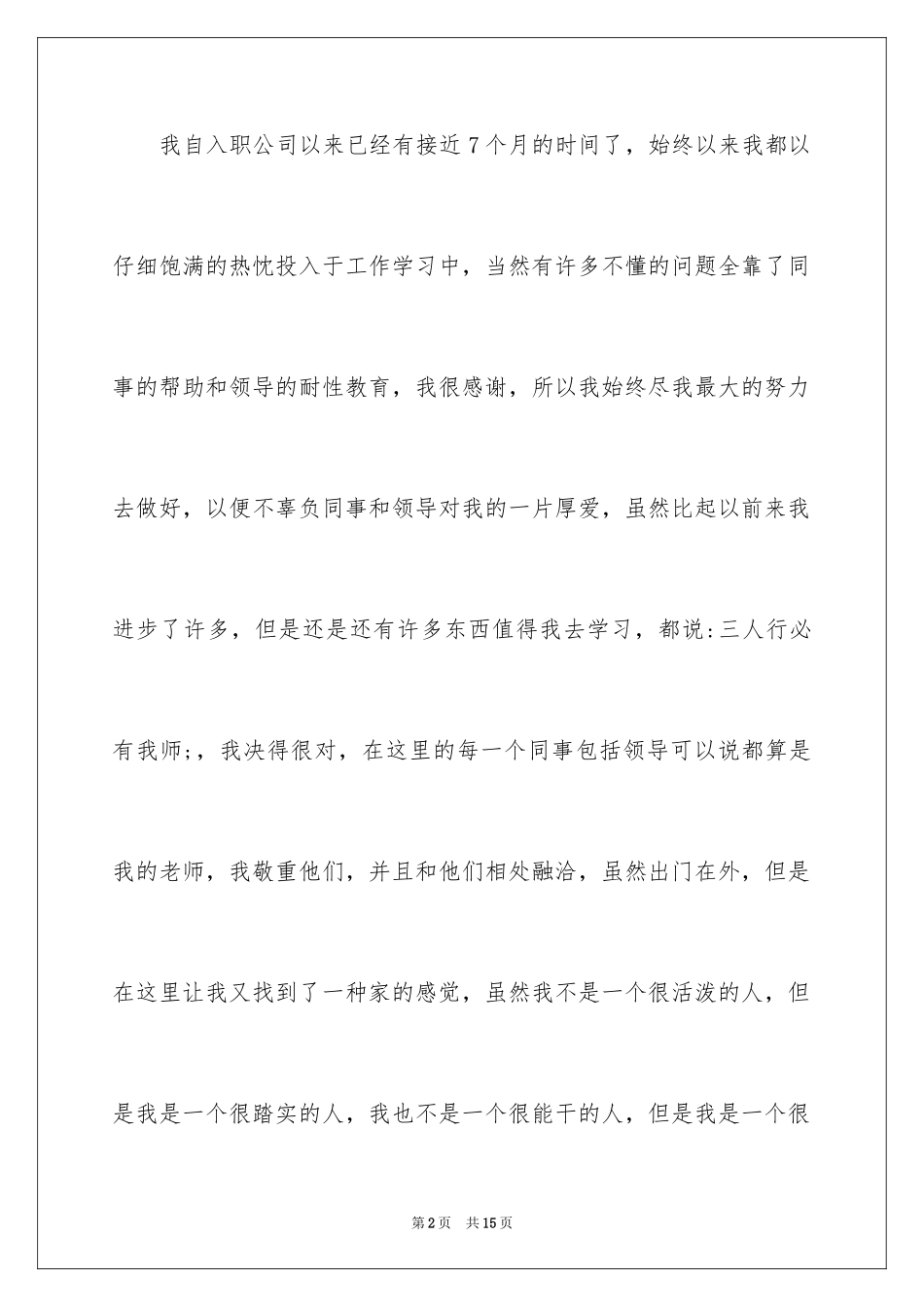 我自入职公司以来已经有接近7个月的时间了，始终以来我都以仔细饱满的热忱投入于工作学习中，当然有许多不懂的问题全靠了同事的帮助和领导的耐性教育，我很感谢，所以我始终尽我最大的努力去做好，以便不辜负同事和领导对我的一片厚爱，虽然比起以前来我进步了许多，但是还是还有许多东西值得我去学习，都说:三人行必有我师;，我决得很对，在这里的每一个同事包括领导可以说都算是我的老师，我敬重他们，并且和他们相处融洽，虽然出门在外，但是在这里让我又找到了一种家的感觉，虽然我不是一个很活泼的人，但是我是一个很踏实的人，我也不是一个很能干的人，但是我是一个很

第2页 共15页